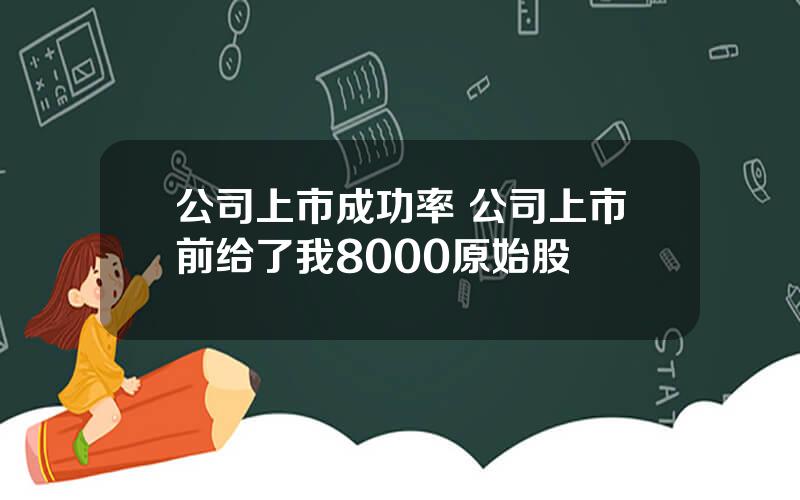 公司上市成功率 公司上市前给了我8000原始股

STAT